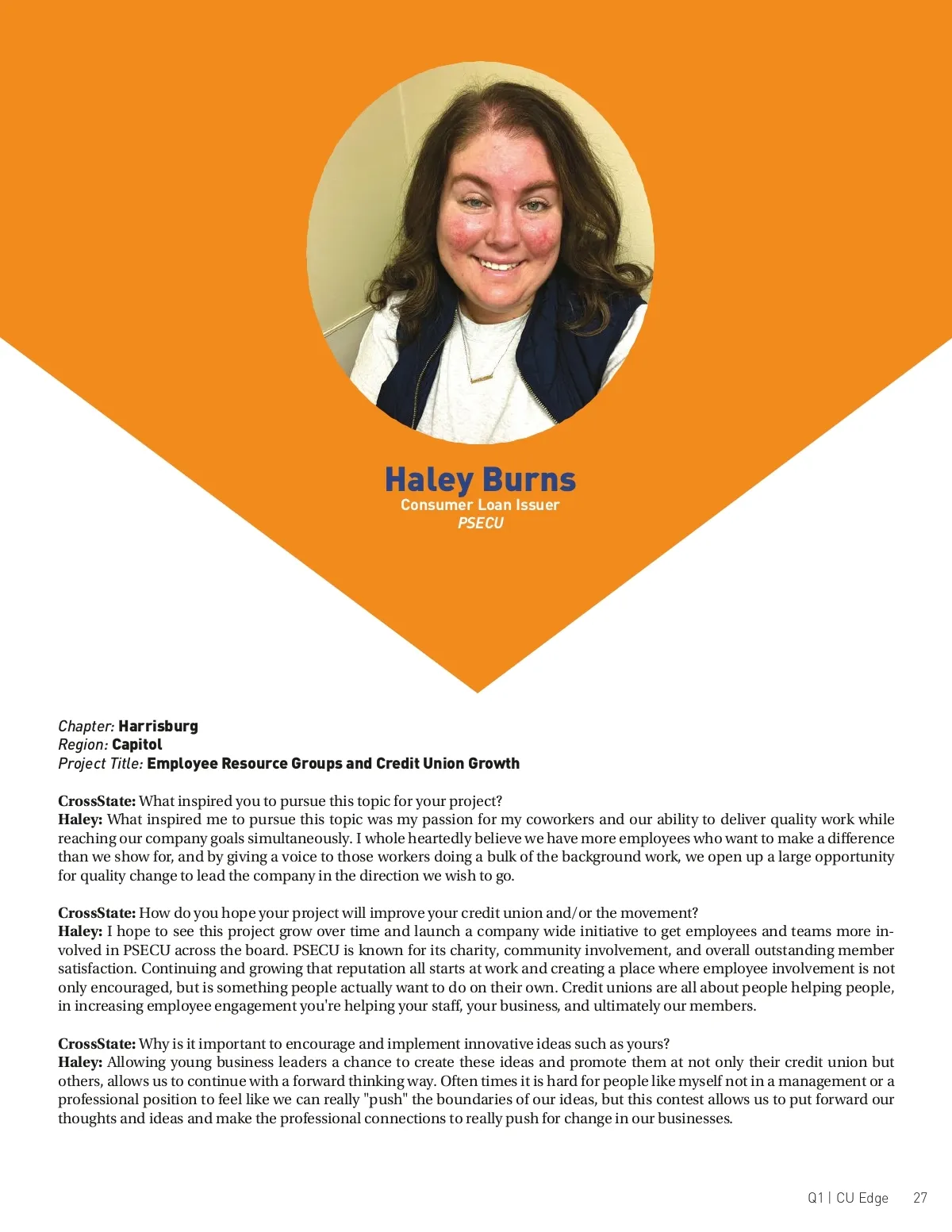 Haley Burns
Consumer Loan Issuer
PSECU

Chapter: Harrisburg
Region: Capitol
Project Title: Employee Resource Groups and Credit Union Growth

CrossState: What inspired you to pursue this topic for your project?
Haley: What inspired me to pursue this topic was my passion for my coworkers and our ability to deliver quality work while reaching our company goals simultaneously. I whole heartedly believe we have more employees who want to make a difference than we show for, and by giving a voice to those workers doing a bulk of the background work, we open up a large opportunity for quality change to lead the company in the direction we wish to go.

CrossState: How do you hope your project will improve your credit union and/or the movement?
Haley: I hope to see this project grow over time and launch a company wide initiative to get employees and teams more involved in PSECU across the board. PSECU is known for its charity, community involvement, and overall outstanding member satisfaction. Continuing and growing that reputation all starts at work and creating a place where employee involvement is not only encouraged, but is something people actually want to do on their own. Credit unions are all about people helping people, in increasing employee engagement you're helping your staff, your business, and ultimately our members.

CrossState: Why is it important to encourage and implement innovative ideas such as yours?
Haley: Allowing young business leaders a chance to create these ideas and promote them at not only their credit union but others, allows us to continue with a forward thinking way. Often times it is hard for people like myself not in a management or a professional position to feel like we can really "push" the boundaries of our ideas, but this contest allows us to put forward our thoughts and ideas and make the professional connections to really push for change in our businesses.

Q1 | CU Edge 27